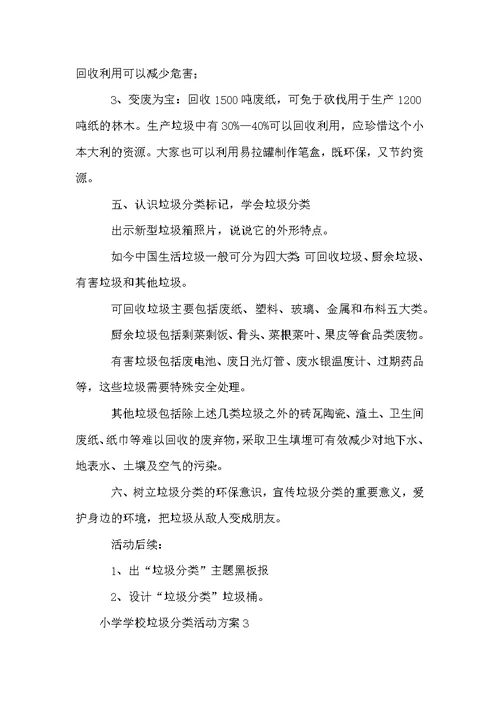 回收利用可以减少危害；

3、变废为宝：回收 1500 吨废纸，可免于砍伐用于生产 1200 吨纸的林木。生产垃圾中有 30%—40%可以回收利用，应珍惜这个小本大利的资源。大家也可以利用易拉罐制作笔盒，既环保，又节约资源。

五、认识垃圾分类标记，学会垃圾分类

出示新型垃圾箱照片，说说它的外形特点。

如今中国生活垃圾一般可分为四大类:可回收垃圾、厨余垃圾、有害垃圾和其他垃圾。

可回收垃圾主要包括废纸、塑料、玻璃、金属和布料五大类。

厨余垃圾包括剩菜剩饭、骨头、菜根菜叶、果皮等食品类废物。

有害垃圾包括废电池、废日光灯管、废水银温度计、过期药品等，这些垃圾需要特殊安全处理。

其他垃圾包括除上述几类垃圾之外的砖瓦陶瓷、渣土、卫生间废纸、纸巾等难以回收的废弃物，采取卫生填埋可有效减少对地下水、地表水、土壤及空气的污染。

六、树立垃圾分类的环保意识，宣传垃圾分类的重要意义，爱护身边的环境，把垃圾从敌人变成朋友。

活动后续：

1、出“垃圾分类”主题黑板报

2、设计“垃圾分类”垃圾桶。

小学学校垃圾分类活动方案 3